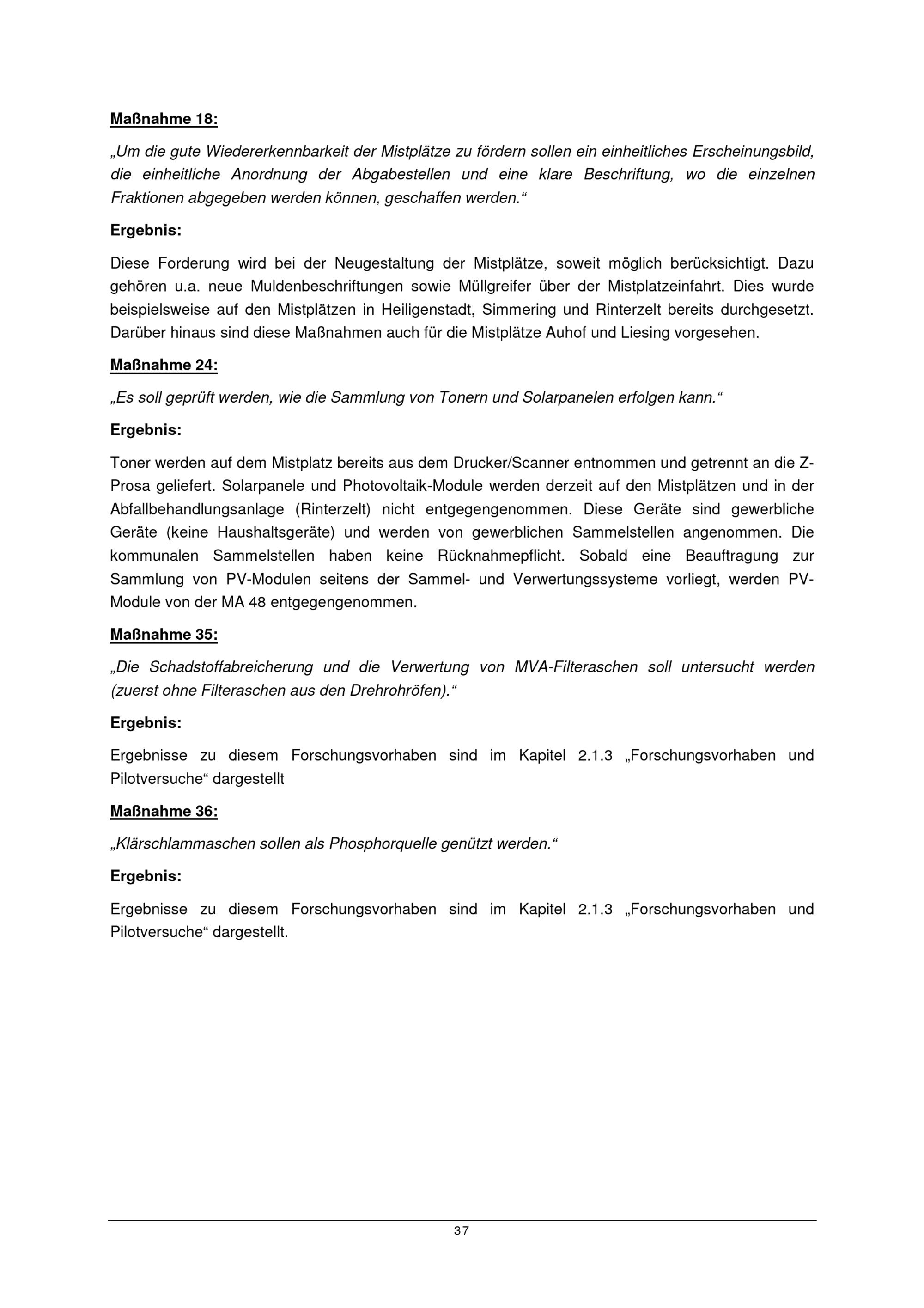 Maßnahme 18:

„Um die gute Wiedererkennbarkeit der Mistplätze zu fördern sollen ein einheitliches Erscheinungsbild, die einheitliche Anordnung der Abgabestellen und eine klare Beschriftung, wo die einzelnen Fraktionen abgegeben werden können, geschaffen werden.“

Ergebnis:

Diese Forderung wird bei der Neugestaltung der Mistplätze, soweit möglich berücksichtigt. Dazu gehören u.a. neue Muldenbeschriftungen sowie Müllgreifer über der Mistplatzeinfahrt. Dies wurde beispielsweise auf den Mistplätzen in Heiligenstadt, Simmering und Rinterzelt bereits durchgesetzt. Darüber hinaus sind diese Maßnahmen auch für die Mistplätze Auhof und Liesing vorgesehen.

Maßnahme 24:

„Es soll geprüft werden, wie die Sammlung von Tonern und Solarpanelen erfolgen kann.“

Ergebnis:

Toner werden auf dem Mistplatz bereits aus dem Drucker/Scanner entnommen und getrennt an die Z-Prosa geliefert. Solarpanele und Photovoltaik-Module werden derzeit auf den Mistplätzen und in der Abfallbehandlungsanlage (Rinterzelt) nicht entgegengenommen. Diese Geräte sind gewerbliche Geräte (keine Haushaltsgeräte) und werden von gewerblichen Sammelstellen angenommen. Die kommunalen Sammelstellen haben keine Rücknahmepflicht. Sobald eine Beauftragung zur Sammlung von PV-Modulen seitens der Sammel- und Verwertungssysteme vorliegt, werden PV-Module von der MA 48 entgegengenommen.

Maßnahme 35:

„Die Schadstoffabreicherung und die Verwertung von MVA-Filteraschen soll untersucht werden (zuerst ohne Filteraschen aus den Drehrohröfen).“

Ergebnis:

Ergebnisse zu diesem Forschungsvorhaben sind im Kapitel 2.1.3 „Forschungsvorhaben und Pilotversuche“ dargestellt

Maßnahme 36:

„Klärschlammaschen sollen als Phosphorquelle genützt werden.“

Ergebnis:

Ergebnisse zu diesem Forschungsvorhaben sind im Kapitel 2.1.3 „Forschungsvorhaben und Pilotversuche“ dargestellt.

37